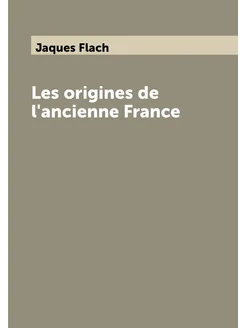 Jaques Flach

Les origines de l'ancienne France